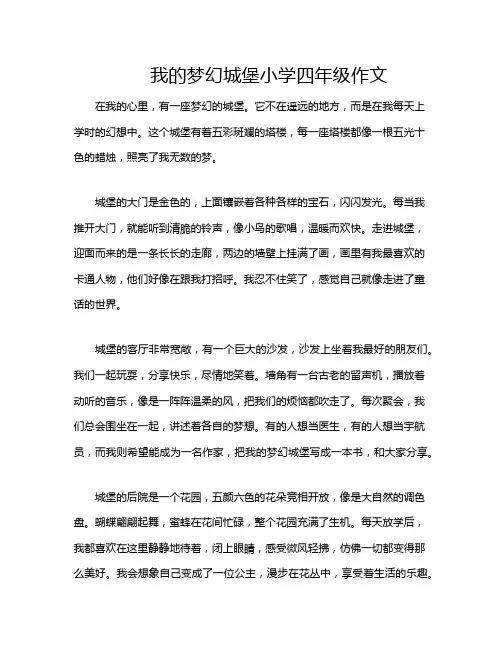 我的梦幻城堡小学四年级作文

在我的心里，有一座梦幻的城堡。它不在遥远的地方，而是在我每天上学时的幻想中。这个城堡有着五彩斑斓的塔楼，每一座塔楼都像一根五光十色的蜡烛，照亮了我无数的梦。

城堡的大门是金色的，上面镶嵌着各种各样的宝石，闪闪发光。每当我推开大门，就能听到清脆的铃声，像小鸟的歌唱，温暖而欢快。走进城堡，迎面而来的是一条长长的走廊，两边的墙壁上挂满了画，画里有我最喜欢的卡通人物，他们好像在跟我打招呼。我忍不住笑了，感觉自己就像走进了童话的世界。

城堡的客厅非常宽敞，有一个巨大的沙发，沙发上坐着我最好的朋友们。我们一起玩耍，分享快乐，尽情地笑着。墙角有一台古老的留声机，播放着动听的音乐，像是一阵阵温柔的风，把我们的烦恼都吹走了。每次聚会，我们总会围坐在一起，讲述着各自的梦想。有的人想当医生，有的人想当宇航员，而我则希望能成为一名作家，把我的梦幻城堡写成一本书，和大家分享。

城堡的后院是一个花园，五颜六色的花朵竞相开放，像是大自然的调色盘。蝴蝶翩翩起舞，蜜蜂在花间忙碌，整个花园充满了生机。每天放学后，我都喜欢在这里静静地待着，闭上眼睛，感受微风轻拂，仿佛一切都变得那么美好。我会想象自己变成了一位公主，漫步在花丛中，享受着生活的乐趣。